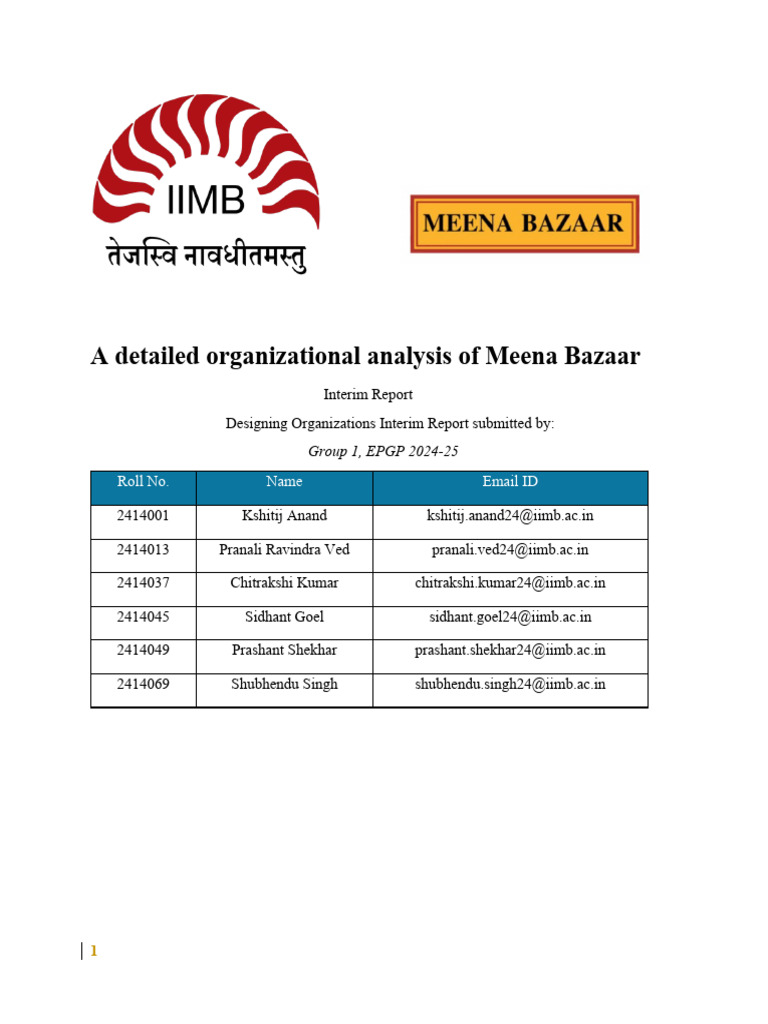 IIMB
तेजस्वि नावधीतमस्तु

MEENA BAZAAR

A detailed organizational analysis of Meena Bazaar

Interim Report

Designing Organizations Interim Report submitted by:

Group 1, EPGP 2024-25

| Roll No. | Name | Email ID |
|---|---|---|
| 2414001 | Kshitij Anand | kshitij.anand24@iimb.ac.in |
| 2414013 | Pranali Ravindra Ved | pranali.ved24@iimb.ac.in |
| 2414037 | Chitrakshi Kumar | chitrakshi.kumar24@iimb.ac.in |
| 2414045 | Sidhant Goel | sidhant.goel24@iimb.ac.in |
| 2414049 | Prashant Shekhar | prashant.shekhar24@iimb.ac.in |
| 2414069 | Shubhendu Singh | shubhendu.singh24@iimb.ac.in |

1